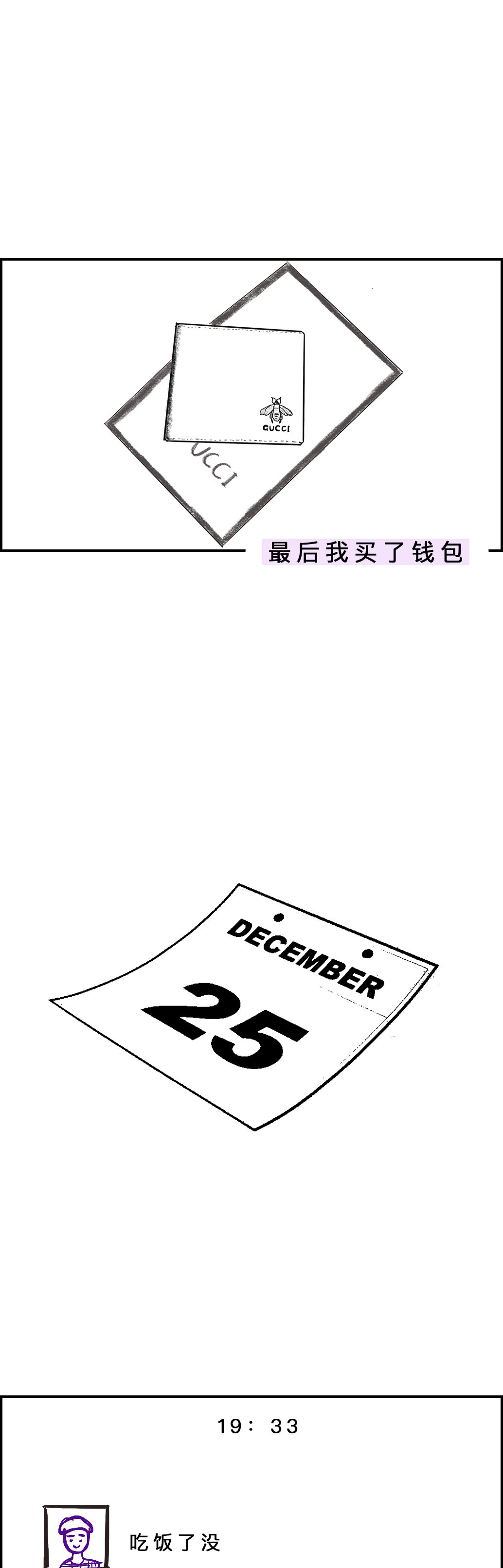 GUCCI

UCCI

最后我买了钱包

DECEMBER

25

19：33

吃饭了没